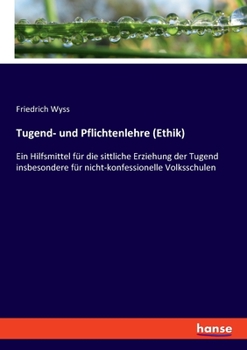 Friedrich Wyss

Tugend- und Pflichtenlehre (Ethik)

Ein Hilfsmittel für die sittliche Erziehung der Tugend insbesondere für nicht-konfessionelle Volksschulen

hanse